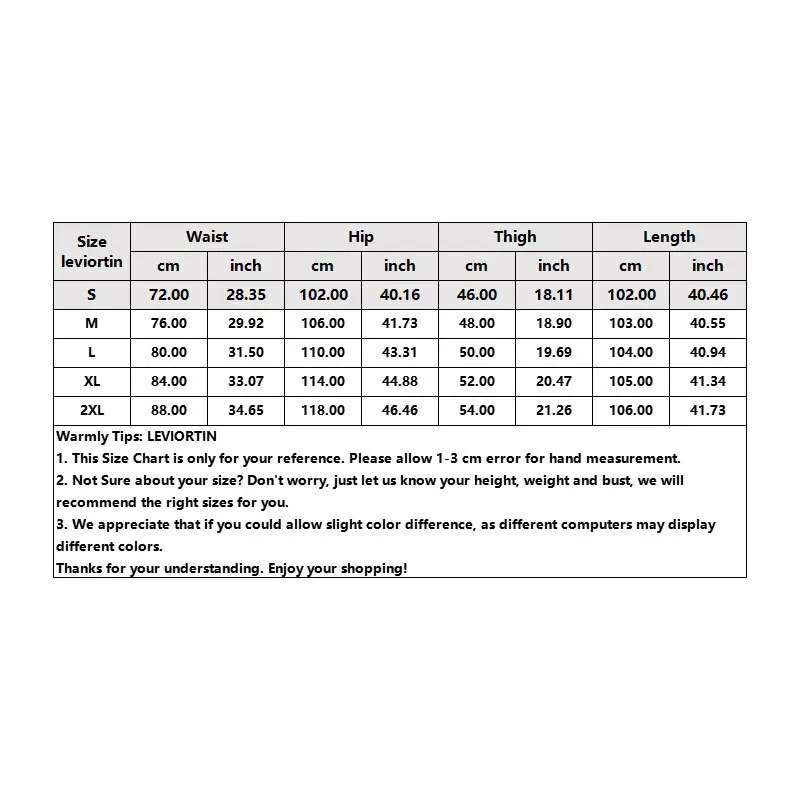 | Size leviortin | Waist | | Hip | | Thigh | | Length | |
|---|---|---|---|---|---|---|---|---|
| | cm | inch | cm | inch | cm | inch | cm | inch |
| S | 72.00 | 28.35 | 102.00 | 40.16 | 46.00 | 18.11 | 102.00 | 40.46 |
| M | 76.00 | 29.92 | 106.00 | 41.73 | 48.00 | 18.90 | 103.00 | 40.55 |
| L | 80.00 | 31.50 | 110.00 | 43.31 | 50.00 | 19.69 | 104.00 | 40.94 |
| XL | 84.00 | 33.07 | 114.00 | 44.88 | 52.00 | 20.47 | 105.00 | 41.34 |
| 2XL | 88.00 | 34.65 | 118.00 | 46.46 | 54.00 | 21.26 | 106.00 | 41.73 |

Warmly Tips: LEVIORTIN
1. This Size Chart is only for your reference. Please allow 1-3 cm error for hand measurement.
2. Not Sure about your size? Don't worry, just let us know your height, weight and bust, we will recommend the right sizes for you.
3. We appreciate that if you could allow slight color difference, as different computers may display different colors.
Thanks for your understanding. Enjoy your shopping!